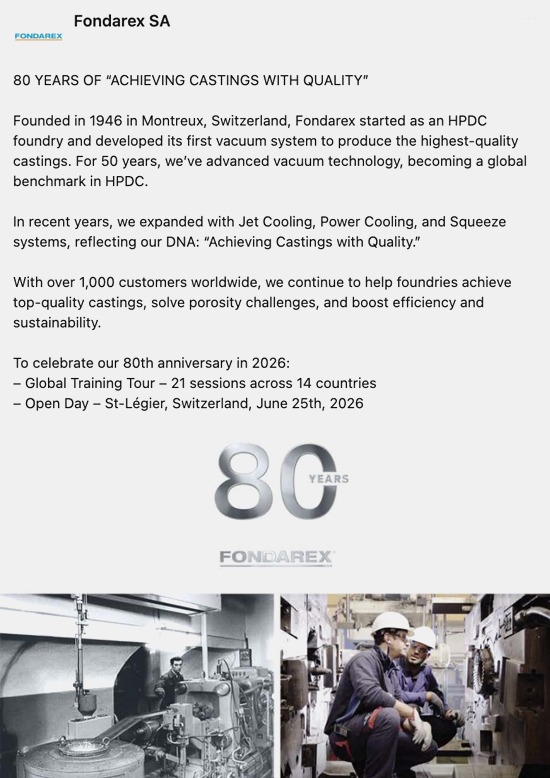 FONDAREX

Fondarex SA

80 YEARS OF "ACHIEVING CASTINGS WITH QUALITY"

Founded in 1946 in Montreux, Switzerland, Fondarex started as an HPDC foundry and developed its first vacuum system to produce the highest-quality castings. For 50 years, we've advanced vacuum technology, becoming a global benchmark in HPDC.

In recent years, we expanded with Jet Cooling, Power Cooling, and Squeeze systems, reflecting our DNA: "Achieving Castings with Quality."

With over 1,000 customers worldwide, we continue to help foundries achieve top-quality castings, solve porosity challenges, and boost efficiency and sustainability.

To celebrate our 80th anniversary in 2026:
– Global Training Tour – 21 sessions across 14 countries
– Open Day – St-Légier, Switzerland, June 25th, 2026

80 YEARS

FONDAREX